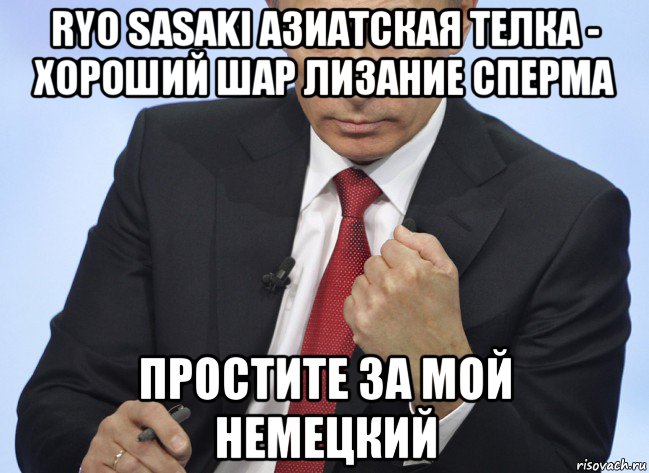 RYO SASAKI АЗИАТСКАЯ ТЕЛКА - ХОРОШИЙ ШАР ЛИЗАНИЕ СПЕРМА

ПРОСТИТЕ ЗА МОЙ НЕМЕЦКИЙ

risovach.ru